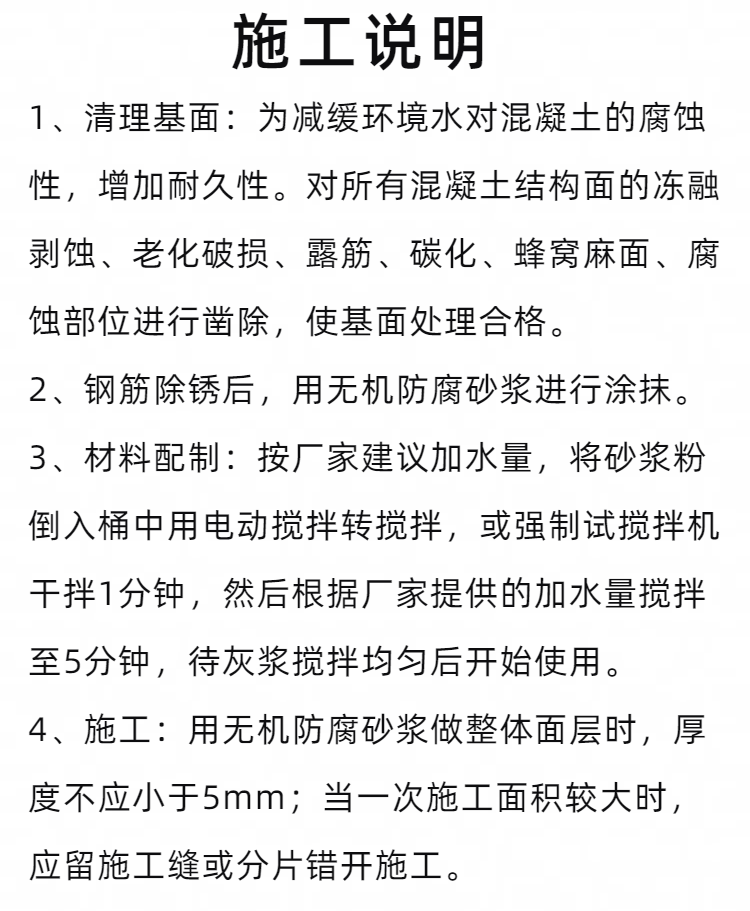 施工说明

1、清理基面：为减缓环境水对混凝土的腐蚀性，增加耐久性。对所有混凝土结构面的冻融剥蚀、老化破损、露筋、碳化、蜂窝麻面、腐蚀部位进行凿除，使基面处理合格。

2、钢筋除锈后，用无机防腐砂浆进行涂抹。

3、材料配制：按厂家建议加水量，将砂浆粉倒入桶中用电动搅拌转搅拌，或强制试搅拌机干拌1分钟，然后根据厂家提供的加水量搅拌至5分钟，待灰浆搅拌均匀后开始使用。

4、施工：用无机防腐砂浆做整体面层时，厚度不应小于5mm；当一次施工面积较大时，应留施工缝或分片错开施工。